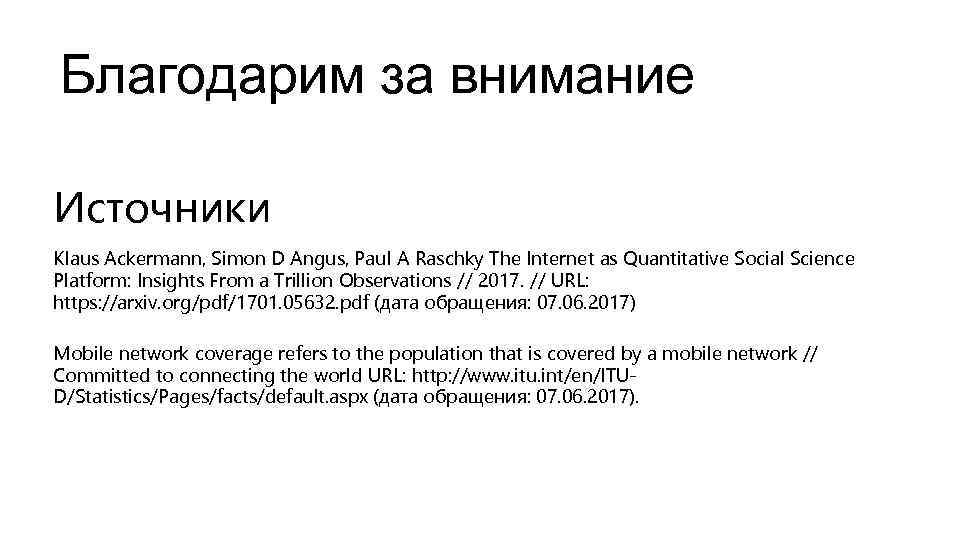 Благодарим за внимание

Источники

Klaus Ackermann, Simon D Angus, Paul A Raschky The Internet as Quantitative Social Science Platform: Insights From a Trillion Observations // 2017. // URL: https://arxiv.org/pdf/1701.05632.pdf (дата обращения: 07.06.2017)

Mobile network coverage refers to the population that is covered by a mobile network // Committed to connecting the world URL: http://www.itu.int/en/ITU-D/Statistics/Pages/facts/default.aspx (дата обращения: 07.06.2017).